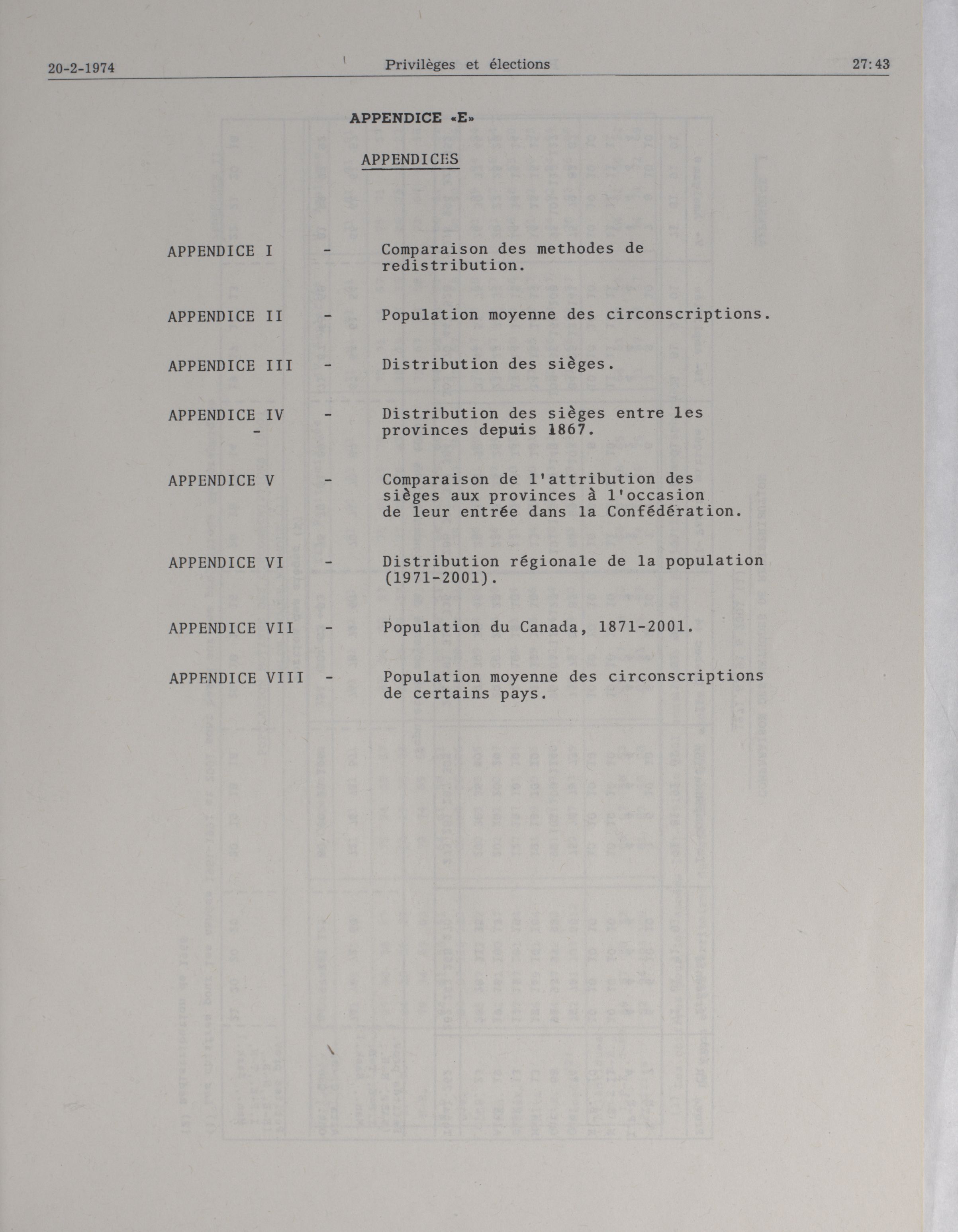 20-2-1974 Privilèges et élections 27:43

APPENDICE «E»

APPENDICES

APPENDICE I - Comparaison des methodes de redistribution.

APPENDICE II - Population moyenne des circonscriptions.

APPENDICE III - Distribution des sièges.

APPENDICE IV - Distribution des sièges entre les provinces depuis 1867.

APPENDICE V - Comparaison de l'attribution des sièges aux provinces à l'occasion de leur entrée dans la Confédération.

APPENDICE VI - Distribution régionale de la population (1971-2001).

APPENDICE VII - Population du Canada, 1871-2001.

APPENDICE VIII - Population moyenne des circonscriptions de certains pays.